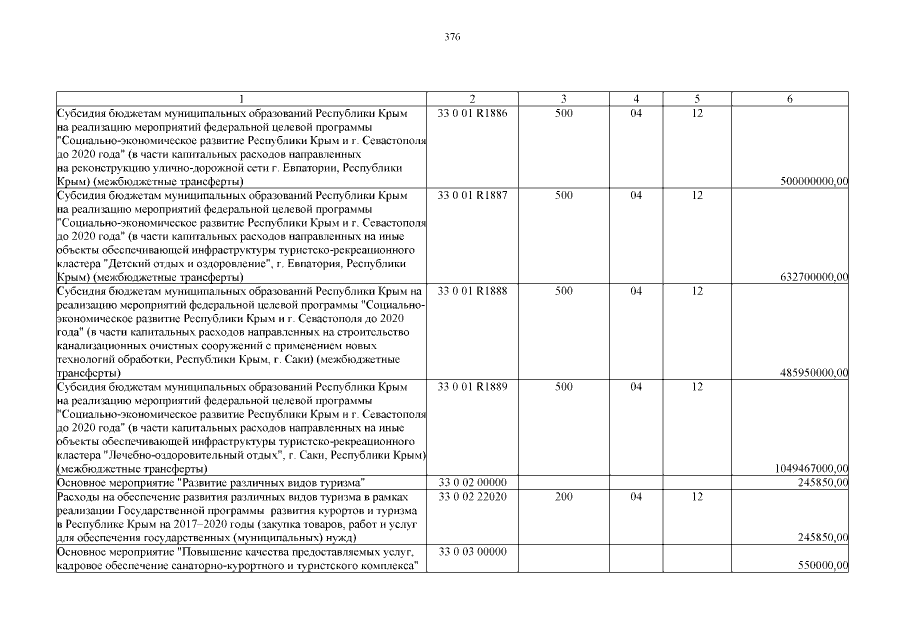 376

| 1 | 2 | 3 | 4 | 5 | 6 |
|---|---|---|---|---|---|
| Субсидия бюджетам муниципальных образований Республики Крым на реализацию мероприятий федеральной целевой программы "Социально-экономическое развитие Республики Крым и г. Севастополя до 2020 года" (в части капитальных расходов направленных на реконструкцию улично-дорожной сети г. Евпатории, Республики Крым) (межбюджетные трансферты) | 33 0 01 R1886 | 500 | 04 | 12 | 500000000,00 |
| Субсидия бюджетам муниципальных образований Республики Крым на реализацию мероприятий федеральной целевой программы "Социально-экономическое развитие Республики Крым и г. Севастополя до 2020 года" (в части капитальных расходов направленных на иные объекты обеспечивающей инфраструктуры туристско-рекреационного кластера "Детский отдых и оздоровление", г. Евпатория, Республики Крым) (межбюджетные трансферты) | 33 0 01 R1887 | 500 | 04 | 12 | 632700000,00 |
| Субсидия бюджетам муниципальных образований Республики Крым на реализацию мероприятий федеральной целевой программы "Социально-экономическое развитие Республики Крым и г. Севастополя до 2020 года" (в части капитальных расходов направленных на строительство канализационных очистных сооружений с применением новых технологий обработки, Республики Крым, г. Саки) (межбюджетные трансферты) | 33 0 01 R1888 | 500 | 04 | 12 | 485950000,00 |
| Субсидия бюджетам муниципальных образований Республики Крым на реализацию мероприятий федеральной целевой программы "Социально-экономическое развитие Республики Крым и г. Севастополя до 2020 года" (в части капитальных расходов направленных на иные объекты обеспечивающей инфраструктуры туристско-рекреационного кластера "Лечебно-оздоровительный отдых", г. Саки, Республики Крым) (межбюджетные трансферты) | 33 0 01 R1889 | 500 | 04 | 12 | 1049467000,00 |
| Основное мероприятие "Развитие различных видов туризма" | 33 0 02 00000 | | | | 245850,00 |
| Расходы на обеспечение развития различных видов туризма в рамках реализации Государственной программы развития курортов и туризма в Республике Крым на 2017–2020 годы (закупка товаров, работ и услуг для обеспечения государственных (муниципальных) нужд) | 33 0 02 22020 | 200 | 04 | 12 | 245850,00 |
| Основное мероприятие "Повышение качества предоставляемых услуг, кадровое обеспечение санаторно-курортного и туристского комплекса" | 33 0 03 00000 | | | | 550000,00 |